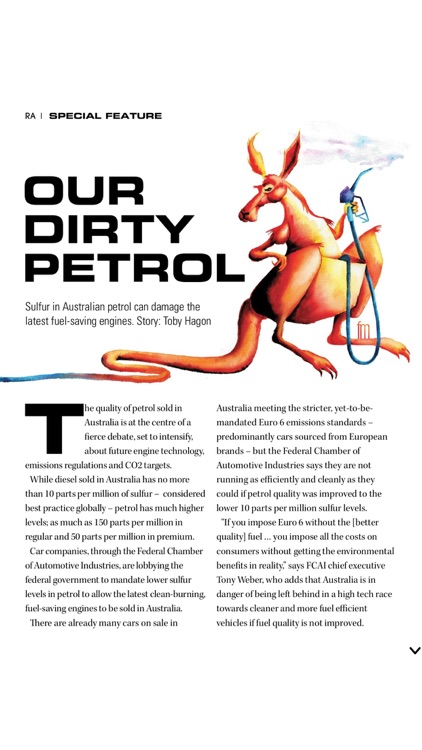 RA | SPECIAL FEATURE

OUR DIRTY PETROL

Sulfur in Australian petrol can damage the latest fuel-saving engines. Story: Toby Hagon

fm

The quality of petrol sold in Australia is at the centre of a fierce debate, set to intensify, about future engine technology, emissions regulations and CO2 targets.

While diesel sold in Australia has no more than 10 parts per million of sulfur – considered best practice globally – petrol has much higher levels; as much as 150 parts per million in regular and 50 parts per million in premium.

Car companies, through the Federal Chamber of Automotive Industries, are lobbying the federal government to mandate lower sulfur levels in petrol to allow the latest clean-burning, fuel-saving engines to be sold in Australia.

There are already many cars on sale in Australia meeting the stricter, yet-to-be-mandated Euro 6 emissions standards – predominantly cars sourced from European brands – but the Federal Chamber of Automotive Industries says they are not running as efficiently and cleanly as they could if petrol quality was improved to the lower 10 parts per million sulfur levels.

"If you impose Euro 6 without the [better quality] fuel ... you impose all the costs on consumers without getting the environmental benefits in reality," says FCAI chief executive Tony Weber, who adds that Australia is in danger of being left behind in a high tech race towards cleaner and more fuel efficient vehicles if fuel quality is not improved.